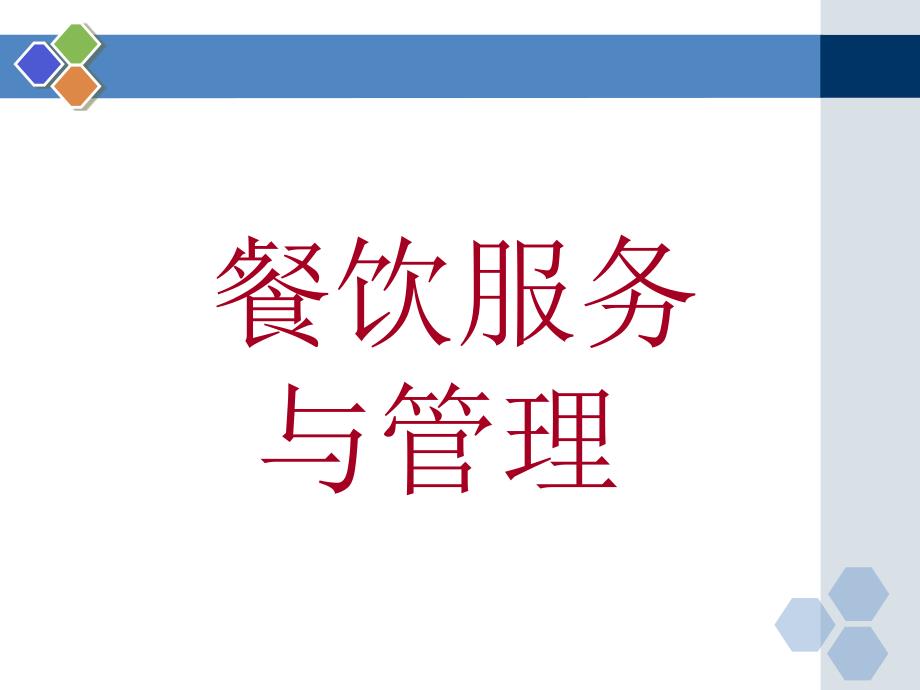 餐饮服务与管理